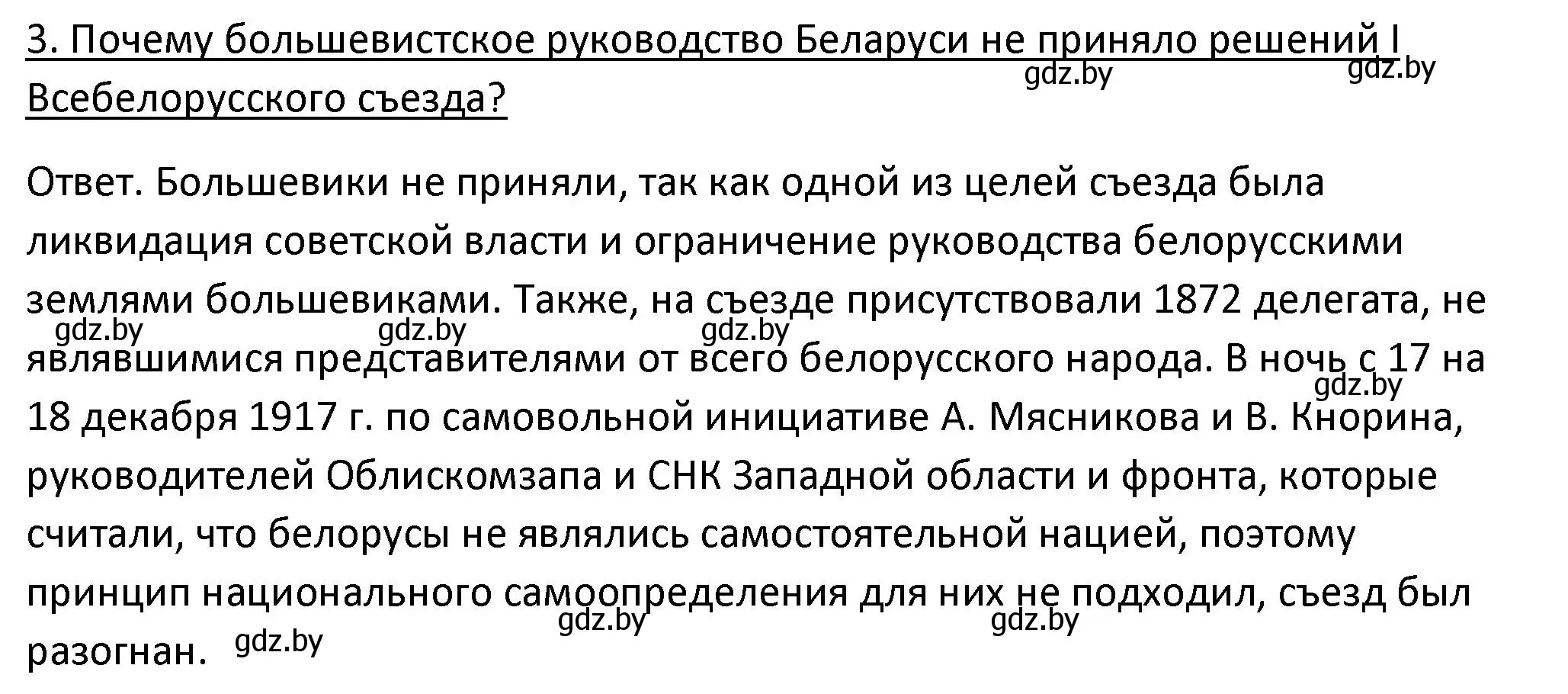 3. Почему большевистское руководство Беларуси не приняло решений I Всебелорусского съезда?

gdz.by gdz.by

Ответ. Большевики не приняли, так как одной из целей съезда была ликвидация советской власти и ограничение руководства белорусскими землями большевиками. Также, на съезде присутствовали 1872 делегата, не являвшимися представителями от всего белорусского народа. В ночь с 17 на 18 декабря 1917 г. по самовольной инициативе А. Мясникова и В. Кнорина, руководителей Облискомзапа и СНК Западной области и фронта, которые считали, что белорусы не являлись самостоятельной нацией, поэтому принцип национального самоопределения для них не подходил, съезд был разогнан.

gdz.by gdz.by gdz.by gdz.by gdz.by gdz.by gdz.by